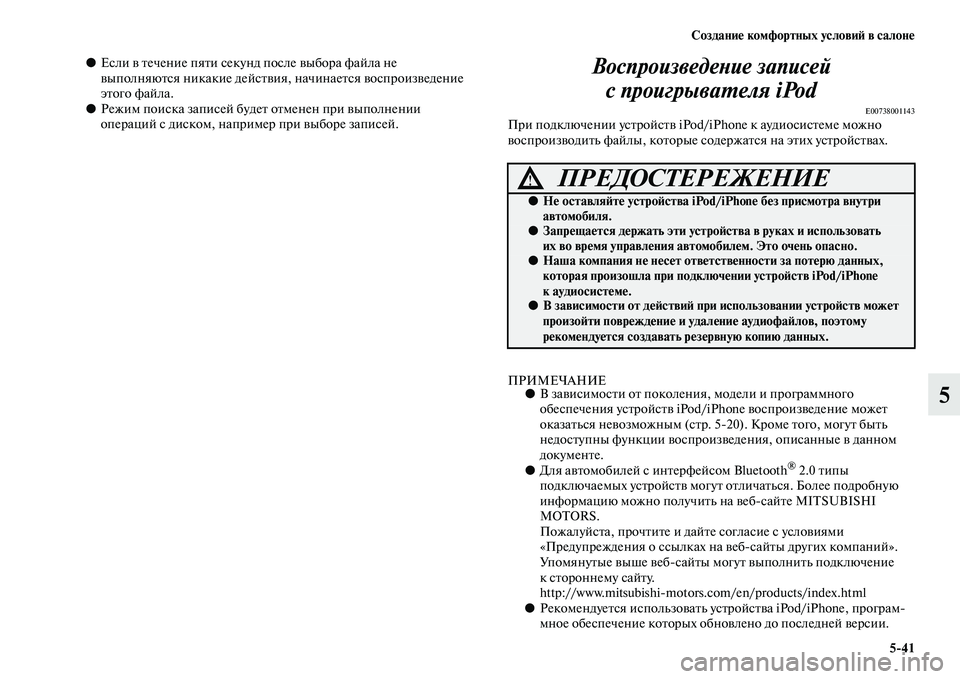 Создание комфортных условий в салоне

● Если в течение пяти секунд после выбора файла не выполняются никакие действия, начинается воспроизведение этого файла.
● Режим поиска записей будет отменен при выполнении операций с диском, например при выборе записей.

Воспроизведение записей с проигрывателя iPod

E00738001143

При подключении устройств iPod/iPhone к аудиосистеме можно воспроизводить файлы, которые содержатся на этих устройствах.

ПРЕДОСТЕРЕЖЕНИЕ

● Не оставляйте устройства iPod/iPhone без присмотра внутри автомобиля.
● Запрещается держать эти устройства в руках и использовать их во время управления автомобилем. Это очень опасно.
● Наша компания не несет ответственности за потерю данных, которая произошла при подключении устройств iPod/iPhone к аудиосистеме.
● В зависимости от действий при использовании устройств может произойти повреждение и удаление аудиофайлов, поэтому рекомендуется создавать резервную копию данных.

ПРИМЕЧАНИЕ
● В зависимости от поколения, модели и программного обеспечения устройств iPod/iPhone воспроизведение может оказаться невозможным (стр. 5-20). Кроме того, могут быть недоступны функции воспроизведения, описанные в данном документе.
● Для автомобилей с интерфейсом Bluetooth® 2.0 типы подключаемых устройств могут отличаться. Более подробную информацию можно получить на веб-сайте MITSUBISHI MOTORS.
Пожалуйста, прочтите и дайте согласие с условиями «Предупреждения о ссылках на веб-сайты других компаний». Упомянутые выше веб-сайты могут выполнить подключение к стороннему сайту.
http://www.mitsubishi-motors.com/en/products/index.html
● Рекомендуется использовать устройства iPod/iPhone, программное обеспечение которых обновлено до последней версии.

5

5-41

carmanualsonline.info